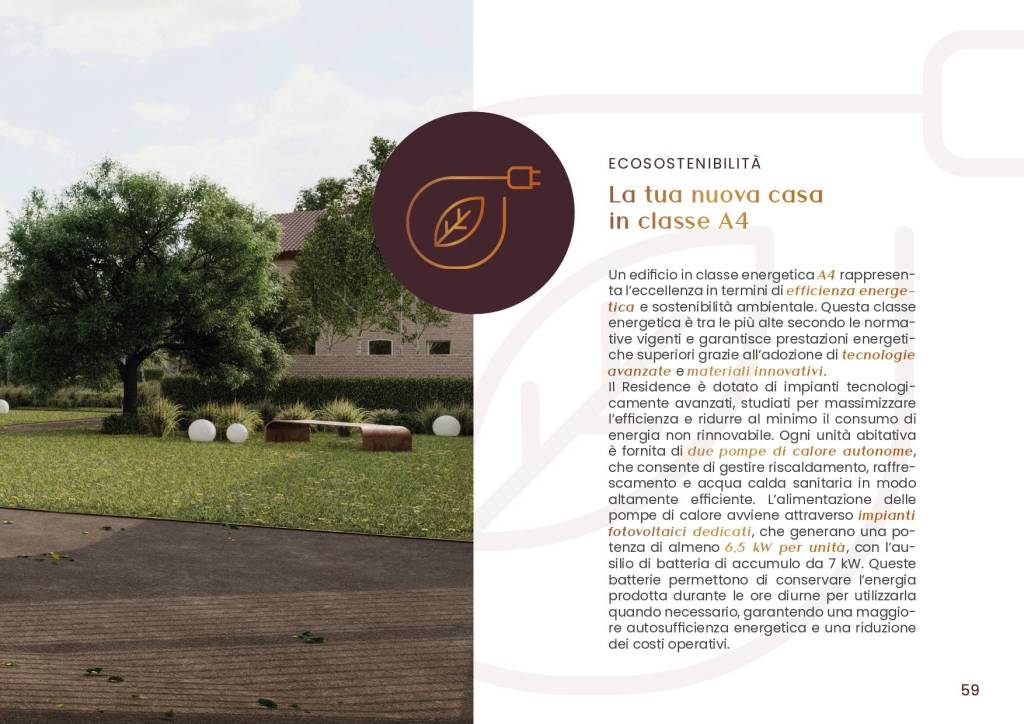 ECOSOSTENIBILITÀ

La tua nuova casa in classe A4

Un edificio in classe energetica A4 rappresenta l'eccellenza in termini di efficienza energetica e sostenibilità ambientale. Questa classe energetica è tra le più alte secondo le normative vigenti e garantisce prestazioni energetiche superiori grazie all'adozione di tecnologie avanzate e materiali innovativi.
Il Residence è dotato di impianti tecnologicamente avanzati, studiati per massimizzare l'efficienza e ridurre al minimo il consumo di energia non rinnovabile. Ogni unità abitativa è fornita di due pompe di calore autonome, che consente di gestire riscaldamento, raffrescamento e acqua calda sanitaria in modo altamente efficiente. L'alimentazione delle pompe di calore avviene attraverso impianti fotovoltaici dedicati, che generano una potenza di almeno 6,5 kW per unità, con l'ausilio di batteria di accumulo da 7 kW. Queste batterie permettono di conservare l'energia prodotta durante le ore diurne per utilizzarla quando necessario, garantendo una maggiore autosufficienza energetica e una riduzione dei costi operativi.

59